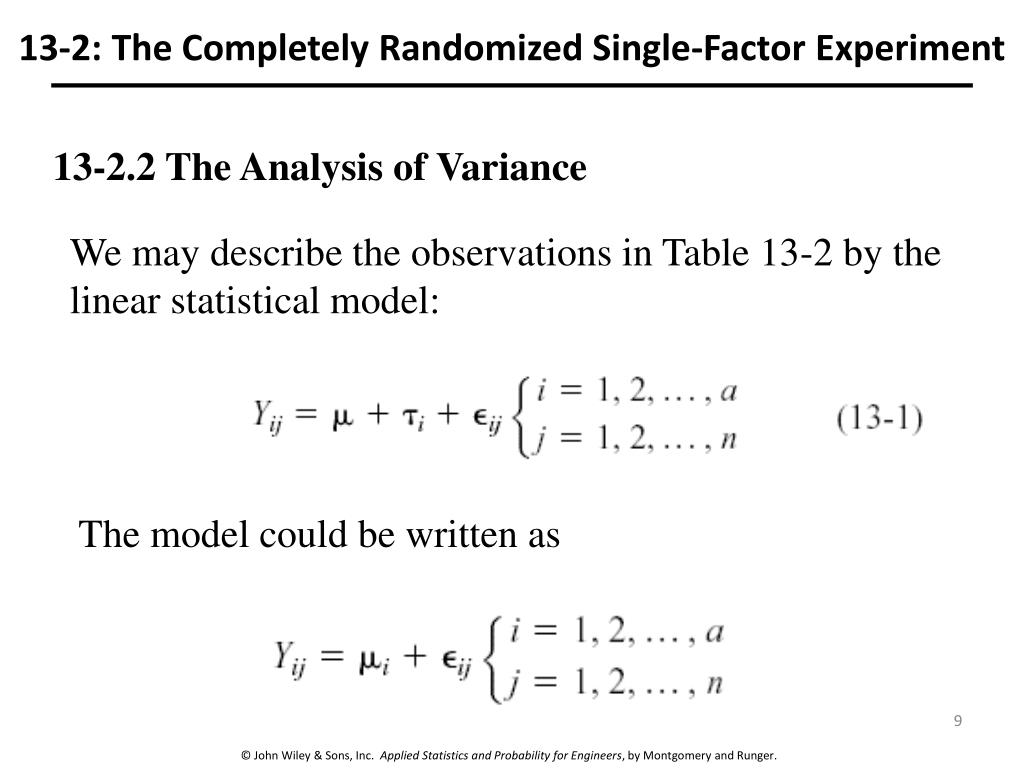 13-2: The Completely Randomized Single-Factor Experiment

13-2.2 The Analysis of Variance

We may describe the observations in Table 13-2 by the linear statistical model:

$Y_{ij} = \mu + \tau_i + \epsilon_{ij} \begin{cases} i = 1, 2, \ldots, a \\ j = 1, 2, \ldots, n \end{cases}$ (13-1)

The model could be written as

$Y_{ij} = \mu_i + \epsilon_{ij} \begin{cases} i = 1, 2, \ldots, a \\ j = 1, 2, \ldots, n \end{cases}$

9

© John Wiley & Sons, Inc. Applied Statistics and Probability for Engineers, by Montgomery and Runger.